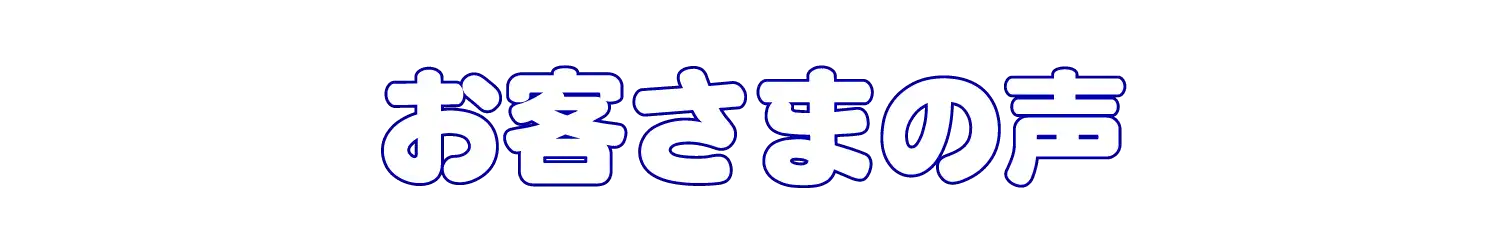 お客さまの声